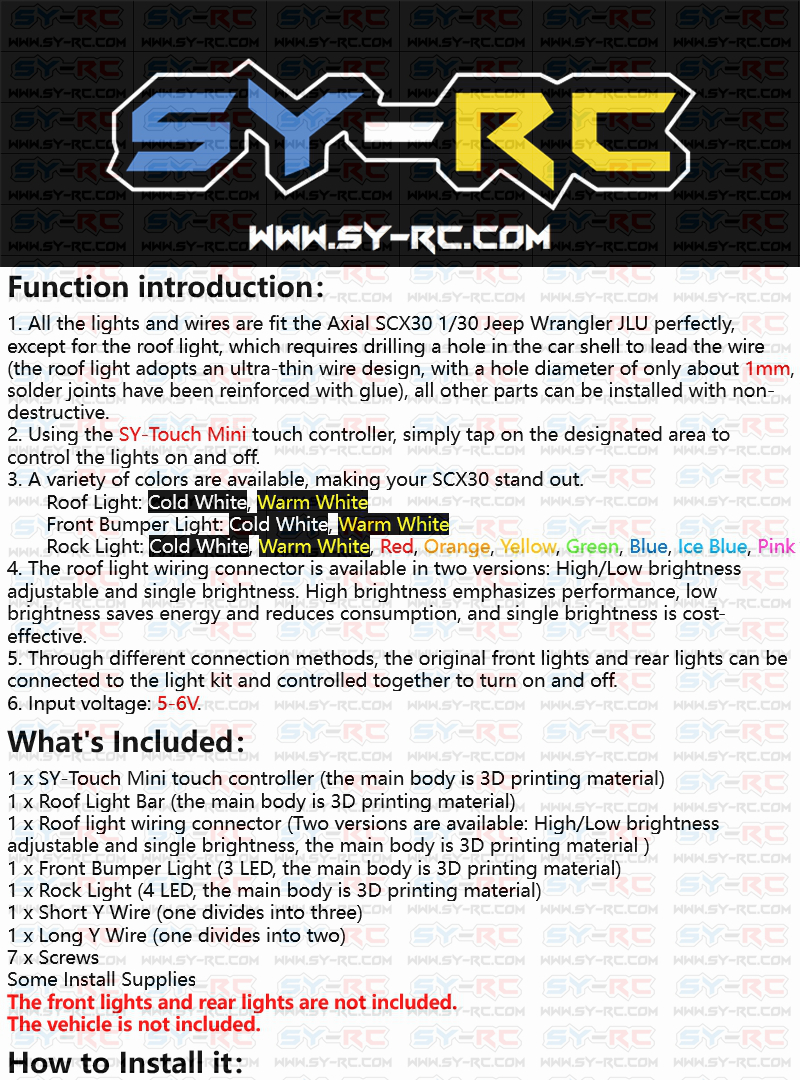 SY-RC
WWW.SY-RC.COM

Function introduction:

1. All the lights and wires are fit the Axial SCX30 1/30 Jeep Wrangler JLU perfectly, except for the roof light, which requires drilling a hole in the car shell to lead the wire (the roof light adopts an ultra-thin wire design, with a hole diameter of only about 1mm, solder joints have been reinforced with glue), all other parts can be installed with non-destructive.
2. Using the SY-Touch Mini touch controller, simply tap on the designated area to control the lights on and off.
3. A variety of colors are available, making your SCX30 stand out.
Roof Light: Cold White, Warm White
Front Bumper Light: Cold White, Warm White
Rock Light: Cold White, Warm White, Red, Orange, Yellow, Green, Blue, Ice Blue, Pink
4. The roof light wiring connector is available in two versions: High/Low brightness adjustable and single brightness. High brightness emphasizes performance, low brightness saves energy and reduces consumption, and single brightness is cost-effective.
5. Through different connection methods, the original front lights and rear lights can be connected to the light kit and controlled together to turn on and off.
6. Input voltage: 5-6V.

What's Included:

1 x SY-Touch Mini touch controller (the main body is 3D printing material)
1 x Roof Light Bar (the main body is 3D printing material)
1 x Roof light wiring connector (Two versions are available: High/Low brightness adjustable and single brightness, the main body is 3D printing material )
1 x Front Bumper Light (3 LED, the main body is 3D printing material)
1 x Rock Light (4 LED, the main body is 3D printing material)
1 x Short Y Wire (one divides into three)
1 x Long Y Wire (one divides into two)
7 x Screws
Some Install Supplies
The front lights and rear lights are not included.
The vehicle is not included.

How to Install it: